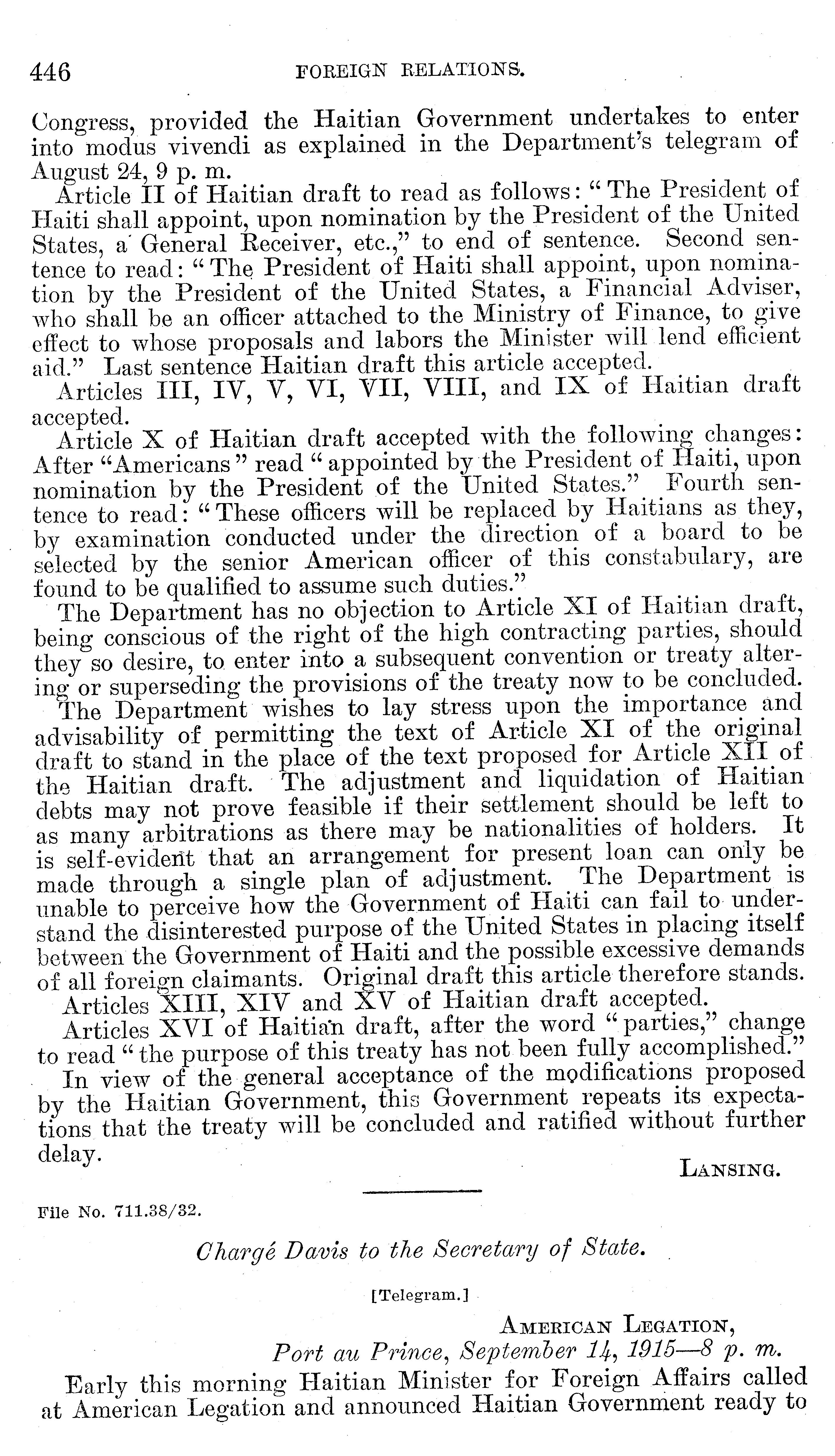 446 FOREIGN RELATIONS.

Congress, provided the Haitian Government undertakes to enter into modus vivendi as explained in the Department's telegram of August 24, 9 p. m.

Article II of Haitian draft to read as follows: "The President of Haiti shall appoint, upon nomination by the President of the United States, a General Receiver, etc.," to end of sentence. Second sentence to read: "The President of Haiti shall appoint, upon nomination by the President of the United States, a Financial Adviser, who shall be an officer attached to the Ministry of Finance, to give effect to whose proposals and labors the Minister will lend efficient aid." Last sentence Haitian draft this article accepted.

Articles III, IV, V, VI, VII, VIII, and IX of Haitian draft accepted.

Article X of Haitian draft accepted with the following changes: After "Americans" read "appointed by the President of Haiti, upon nomination by the President of the United States." Fourth sentence to read: "These officers will be replaced by Haitians as they, by examination conducted under the direction of a board to be selected by the senior American officer of this constabulary, are found to be qualified to assume such duties."

The Department has no objection to Article XI of Haitian draft, being conscious of the right of the high contracting parties, should they so desire, to enter into a subsequent convention or treaty altering or superseding the provisions of the treaty now to be concluded.

The Department wishes to lay stress upon the importance and advisability of permitting the text of Article XI of the original draft to stand in the place of the text proposed for Article XII of the Haitian draft. The adjustment and liquidation of Haitian debts may not prove feasible if their settlement should be left to as many arbitrations as there may be nationalities of holders. It is self-evident that an arrangement for present loan can only be made through a single plan of adjustment. The Department is unable to perceive how the Government of Haiti can fail to understand the disinterested purpose of the United States in placing itself between the Government of Haiti and the possible excessive demands of all foreign claimants. Original draft this article therefore stands.

Articles XIII, XIV and XV of Haitian draft accepted.

Articles XVI of Haitian draft, after the word "parties," change to read "the purpose of this treaty has not been fully accomplished."

In view of the general acceptance of the modifications proposed by the Haitian Government, this Government repeats its expectations that the treaty will be concluded and ratified without further delay.

LANSING.

File No. 711.38/32.

Chargé Davis to the Secretary of State.

[Telegram.]

AMERICAN LEGATION,
Port au Prince, September 14, 1915—8 p. m.

Early this morning Haitian Minister for Foreign Affairs called at American Legation and announced Haitian Government ready to